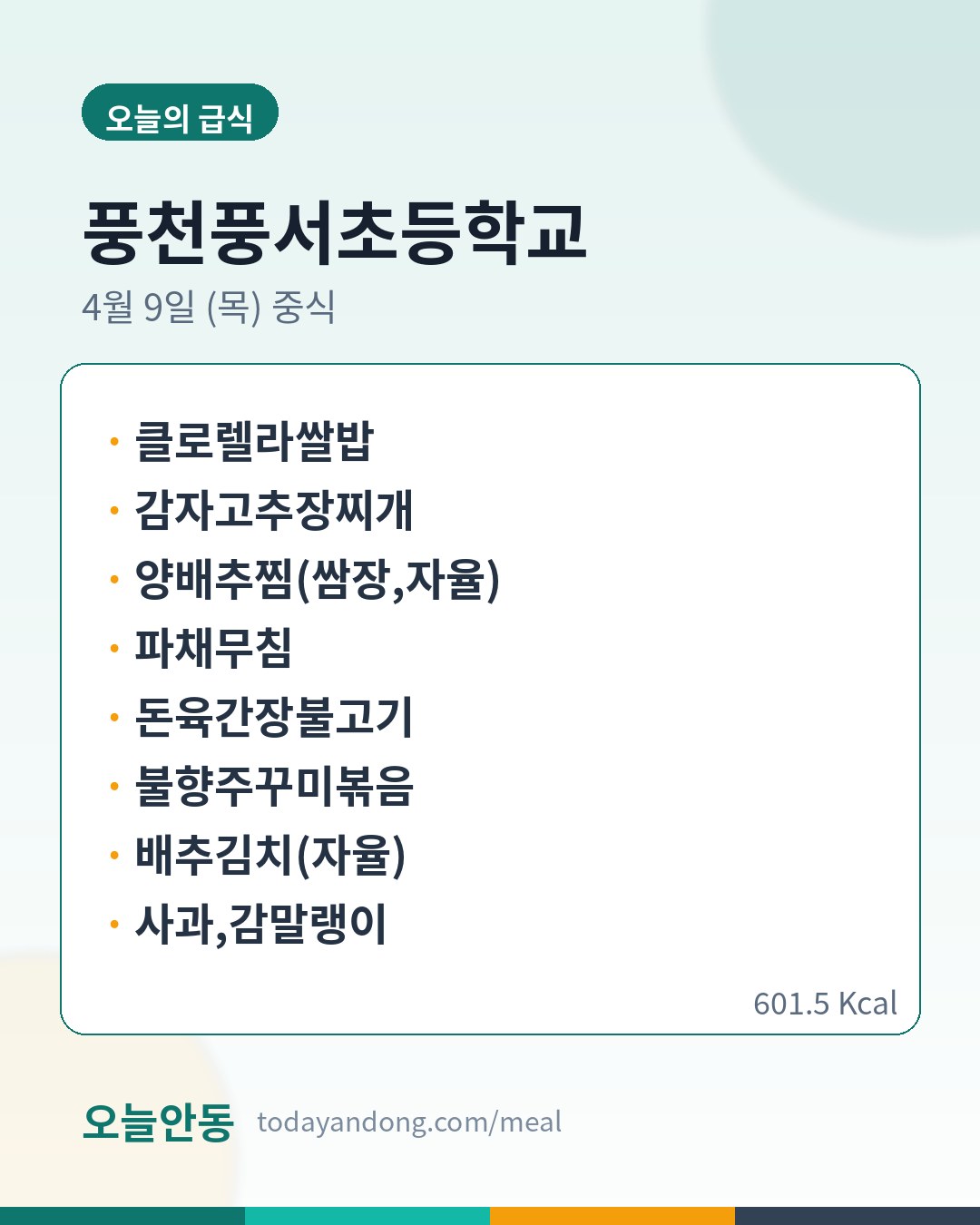 오늘의 급식

풍천풍서초등학교

4월 9일 (목) 중식

• 클로렐라쌀밥
• 감자고추장찌개
• 양배추찜(쌈장,자율)
• 파채무침
• 돈육간장불고기
• 불향주꾸미볶음
• 배추김치(자율)
• 사과,감말랭이

601.5 Kcal

오늘안동 todayandong.com/meal